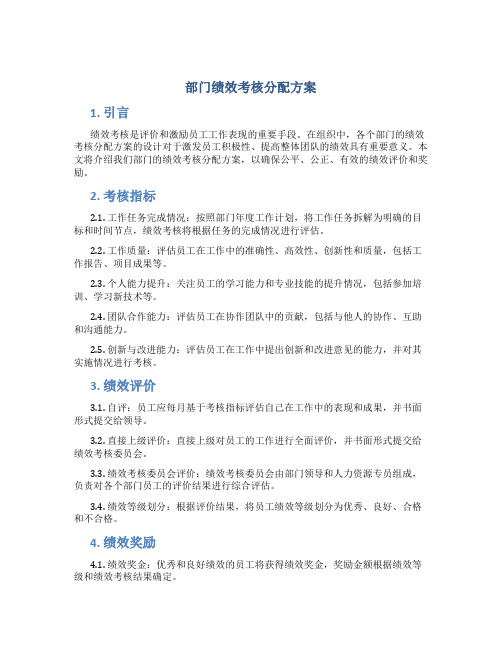 部门绩效考核分配方案

1. 引言

绩效考核是评价和激励员工工作表现的重要手段。在组织中，各个部门的绩效考核分配方案的设计对于激发员工积极性、提高整体团队的绩效具有重要意义。本文将介绍我们部门的绩效考核分配方案，以确保公平、公正、有效的绩效评价和奖励。

2. 考核指标

2.1. 工作任务完成情况：按照部门年度工作计划，将工作任务拆解为明确的目标和时间节点，绩效考核将根据任务的完成情况进行评估。

2.2. 工作质量：评估员工在工作中的准确性、高效性、创新性和质量，包括工作报告、项目成果等。

2.3. 个人能力提升：关注员工的学习能力和专业技能的提升情况，包括参加培训、学习新技术等。

2.4. 团队合作能力：评估员工在协作团队中的贡献，包括与他人的协作、互助和沟通能力。

2.5. 创新与改进能力：评估员工在工作中提出创新和改进意见的能力，并对其实施情况进行考核。

3. 绩效评价

3.1. 自评：员工应每月基于考核指标评估自己在工作中的表现和成果，并书面形式提交给领导。

3.2. 直接上级评价：直接上级对员工的工作进行全面评价，并书面形式提交给绩效考核委员会。

3.3. 绩效考核委员会评价：绩效考核委员会由部门领导和人力资源专员组成，负责对各个部门员工的评价结果进行综合评估。

3.4. 绩效等级划分：根据评价结果，将员工绩效等级划分为优秀、良好、合格和不合格。

4. 绩效奖励

4.1. 绩效奖金：优秀和良好绩效的员工将获得绩效奖金，奖励金额根据绩效等级和绩效考核结果确定。